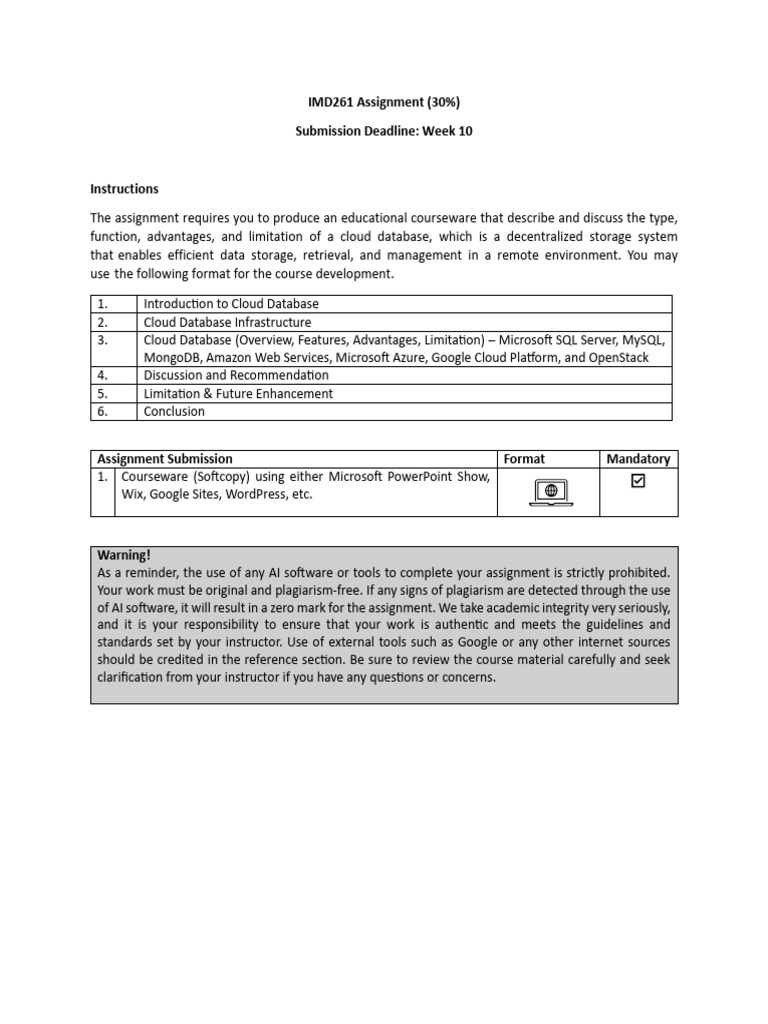 IMD261 Assignment (30%)

Submission Deadline: Week 10

Instructions

The assignment requires you to produce an educational courseware that describe and discuss the type, function, advantages, and limitation of a cloud database, which is a decentralized storage system that enables efficient data storage, retrieval, and management in a remote environment. You may use the following format for the course development.

| 1. | Introduction to Cloud Database |
|---|---|
| 2. | Cloud Database Infrastructure |
| 3. | Cloud Database (Overview, Features, Advantages, Limitation) – Microsoft SQL Server, MySQL, MongoDB, Amazon Web Services, Microsoft Azure, Google Cloud Platform, and OpenStack |
| 4. | Discussion and Recommendation |
| 5. | Limitation & Future Enhancement |
| 6. | Conclusion |

| Assignment Submission | | Format | Mandatory |
|---|---|---|---|
| 1. | Courseware (Softcopy) using either Microsoft PowerPoint Show, Wix, Google Sites, WordPress, etc. | | ☑ |

Warning!
As a reminder, the use of any AI software or tools to complete your assignment is strictly prohibited. Your work must be original and plagiarism-free. If any signs of plagiarism are detected through the use of AI software, it will result in a zero mark for the assignment. We take academic integrity very seriously, and it is your responsibility to ensure that your work is authentic and meets the guidelines and standards set by your instructor. Use of external tools such as Google or any other internet sources should be credited in the reference section. Be sure to review the course material carefully and seek clarification from your instructor if you have any questions or concerns.